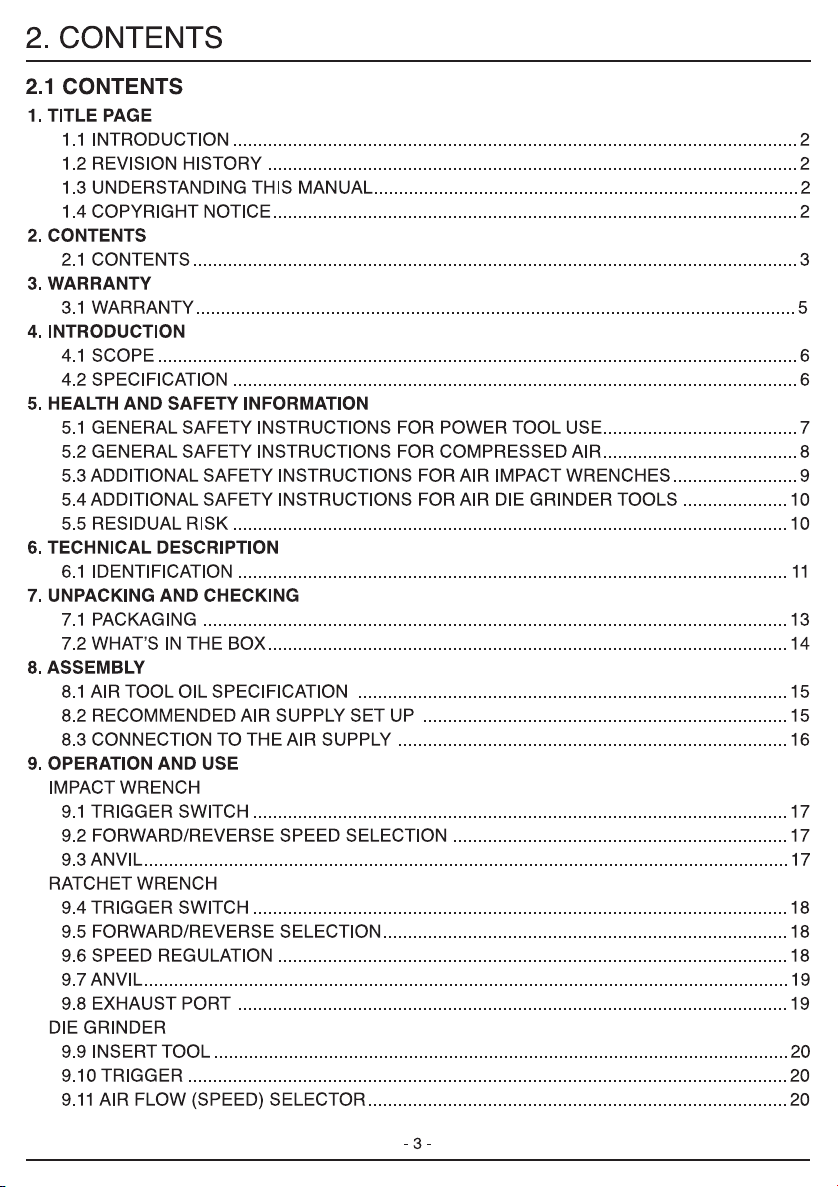 2. CONTENTS

2.1 CONTENTS

1. TITLE PAGE
1.1 INTRODUCTION 2
1.2 REVISION HISTORY 2
1.3 UNDERSTANDING THIS MANUAL 2
1.4 COPYRIGHT NOTICE 2
2. CONTENTS
2.1 CONTENTS 3
3. WARRANTY
3.1 WARRANTY 5
4. INTRODUCTION
4.1 SCOPE 6
4.2 SPECIFICATION 6
5. HEALTH AND SAFETY INFORMATION
5.1 GENERAL SAFETY INSTRUCTIONS FOR POWER TOOL USE 7
5.2 GENERAL SAFETY INSTRUCTIONS FOR COMPRESSED AIR 8
5.3 ADDITIONAL SAFETY INSTRUCTIONS FOR AIR IMPACT WRENCHES 9
5.4 ADDITIONAL SAFETY INSTRUCTIONS FOR AIR DIE GRINDER TOOLS 10
5.5 RESIDUAL RISK 10
6. TECHNICAL DESCRIPTION
6.1 IDENTIFICATION 11
7. UNPACKING AND CHECKING
7.1 PACKAGING 13
7.2 WHAT'S IN THE BOX 14
8. ASSEMBLY
8.1 AIR TOOL OIL SPECIFICATION 15
8.2 RECOMMENDED AIR SUPPLY SET UP 15
8.3 CONNECTION TO THE AIR SUPPLY 16
9. OPERATION AND USE
IMPACT WRENCH
9.1 TRIGGER SWITCH 17
9.2 FORWARD/REVERSE SPEED SELECTION 17
9.3 ANVIL 17
RATCHET WRENCH
9.4 TRIGGER SWITCH 18
9.5 FORWARD/REVERSE SELECTION 18
9.6 SPEED REGULATION 18
9.7 ANVIL 19
9.8 EXHAUST PORT 19
DIE GRINDER
9.9 INSERT TOOL 20
9.10 TRIGGER 20
9.11 AIR FLOW (SPEED) SELECTOR 20

- 3 -